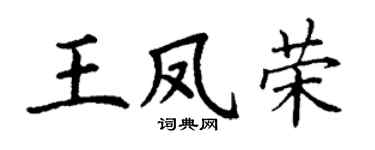 王凤荣

词典网